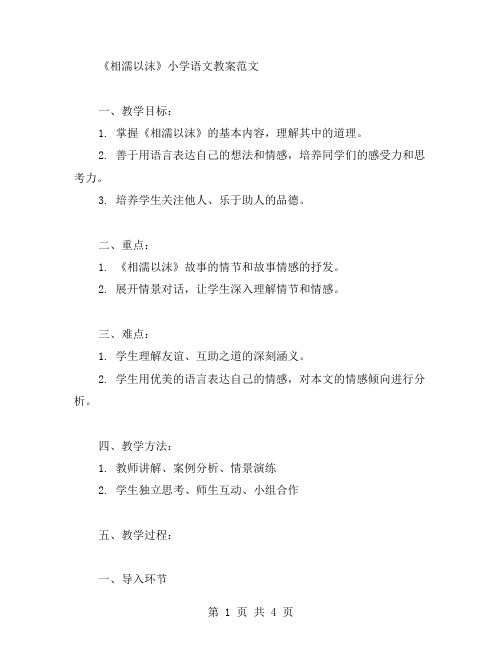 《相濡以沫》小学语文教案范文

一、教学目标：

1. 掌握《相濡以沫》的基本内容，理解其中的道理。

2. 善于用语言表达自己的想法和情感，培养同学们的感受力和思考力。

3. 培养学生关注他人、乐于助人的品德。

二、重点：

1. 《相濡以沫》故事的情节和故事情感的抒发。

2. 展开情景对话，让学生深入理解情节和情感。

三、难点：

1. 学生理解友谊、互助之道的深刻涵义。

2. 学生用优美的语言表达自己的情感，对本文的情感倾向进行分析。

四、教学方法：

1. 教师讲解、案例分析、情景演练

2. 学生独立思考、师生互动、小组合作

五、教学过程：

一、导入环节

第 1 页 共 4 页